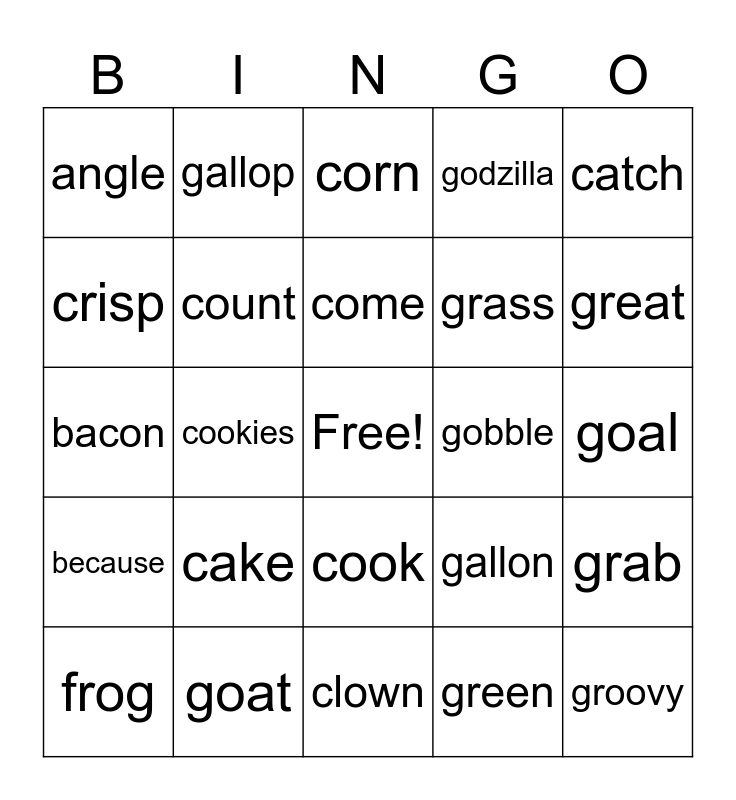 | B | I | N | G | O |
|---|---|---|---|---|
| angle | gallop | corn | godzilla | catch |
| crisp | count | come | grass | great |
| bacon | cookies | Free! | gobble | goal |
| because | cake | cook | gallon | grab |
| frog | goat | clown | green | groovy |